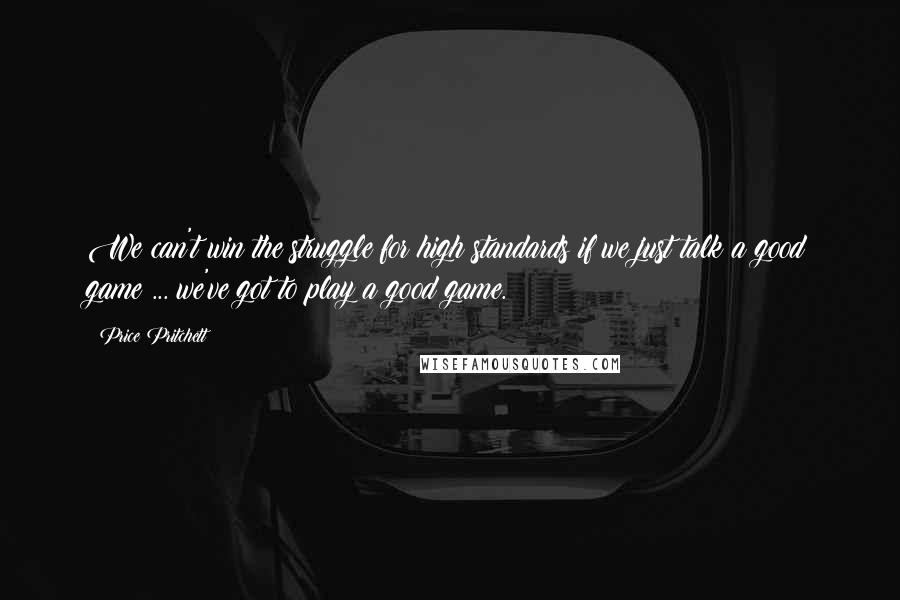 We can't win the struggle for high standards if we just talk a good game ... we've got to play a good game.

Price Pritchett

WISEFAMOUSQUOTES.COM